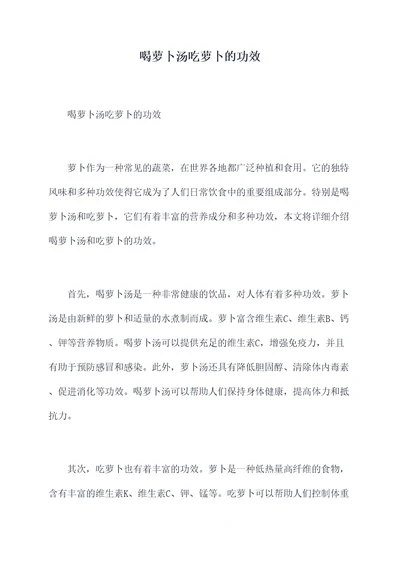 喝萝卜汤吃萝卜的功效

喝萝卜汤吃萝卜的功效

萝卜作为一种常见的蔬菜，在世界各地都广泛种植和食用。它的独特风味和多种功效使得它成为了人们日常饮食中的重要组成部分。特别是喝萝卜汤和吃萝卜，它们有着丰富的营养成分和多种功效，本文将详细介绍喝萝卜汤和吃萝卜的功效。

首先，喝萝卜汤是一种非常健康的饮品，对人体有着多种功效。萝卜汤是由新鲜的萝卜和适量的水煮制而成。萝卜富含维生素C、维生素B、钙、钾等营养物质。喝萝卜汤可以提供充足的维生素C，增强免疫力，并且有助于预防感冒和感染。此外，萝卜汤还具有降低胆固醇、清除体内毒素、促进消化等功效。喝萝卜汤可以帮助人们保持身体健康，提高体力和抵抗力。

其次，吃萝卜也有着丰富的功效。萝卜是一种低热量高纤维的食物，含有丰富的维生素K、维生素C、钾、锰等。吃萝卜可以帮助人们控制体重